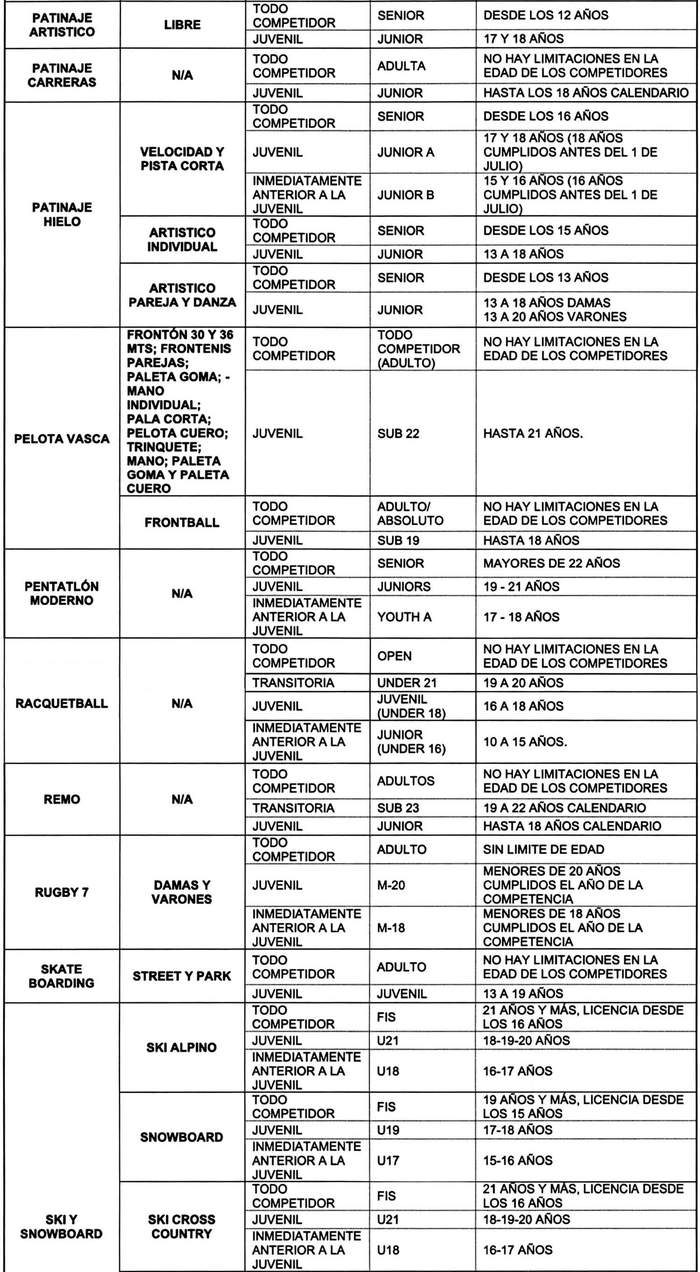 | | | | | |
|---|---|---|---|---|
| PATINAJE ARTISTICO | LIBRE | TODO COMPETIDOR | SENIOR | DESDE LOS 12 AÑOS |
| | | JUVENIL | JUNIOR | 17 Y 18 AÑOS |
| PATINAJE CARRERAS | N/A | TODO COMPETIDOR | ADULTA | NO HAY LIMITACIONES EN LA EDAD DE LOS COMPETIDORES |
| | | JUVENIL | JUNIOR | HASTA LOS 18 AÑOS CALENDARIO |
| PATINAJE HIELO | VELOCIDAD Y PISTA CORTA | TODO COMPETIDOR | SENIOR | DESDE LOS 16 AÑOS |
| | | JUVENIL | JUNIOR A | 17 Y 18 AÑOS (18 AÑOS CUMPLIDOS ANTES DEL 1 DE JULIO) |
| | | INMEDIATAMENTE ANTERIOR A LA JUVENIL | JUNIOR B | 15 Y 16 AÑOS (16 AÑOS CUMPLIDOS ANTES DEL 1 DE JULIO) |
| | ARTISTICO INDIVIDUAL | TODO COMPETIDOR | SENIOR | DESDE LOS 15 AÑOS |
| | | JUVENIL | JUNIOR | 13 A 18 AÑOS |
| | ARTISTICO PAREJA Y DANZA | TODO COMPETIDOR | SENIOR | DESDE LOS 13 AÑOS |
| | | JUVENIL | JUNIOR | 13 A 18 AÑOS DAMAS 13 A 20 AÑOS VARONES |
| PELOTA VASCA | FRONTÓN 30 Y 36 MTS; FRONTENIS PAREJAS; PALETA GOMA; - MANO INDIVIDUAL; PALA CORTA; PELOTA CUERO; TRINQUETE; MANO; PALETA GOMA Y PALETA CUERO | TODO COMPETIDOR | TODO COMPETIDOR (ADULTO) | NO HAY LIMITACIONES EN LA EDAD DE LOS COMPETIDORES |
| | | JUVENIL | SUB 22 | HASTA 21 AÑOS. |
| | FRONTBALL | TODO COMPETIDOR | ADULTO/ ABSOLUTO | NO HAY LIMITACIONES EN LA EDAD DE LOS COMPETIDORES |
| | | JUVENIL | SUB 19 | HASTA 18 AÑOS |
| PENTATLÓN MODERNO | N/A | TODO COMPETIDOR | SENIOR | MAYORES DE 22 AÑOS |
| | | JUVENIL | JUNIORS | 19 - 21 AÑOS |
| | | INMEDIATAMENTE ANTERIOR A LA JUVENIL | YOUTH A | 17 - 18 AÑOS |
| RACQUETBALL | N/A | TODO COMPETIDOR | OPEN | NO HAY LIMITACIONES EN LA EDAD DE LOS COMPETIDORES |
| | | TRANSITORIA | UNDER 21 | 19 A 20 AÑOS |
| | | JUVENIL | JUVENIL (UNDER 18) | 16 A 18 AÑOS |
| | | INMEDIATAMENTE ANTERIOR A LA JUVENIL | JUNIOR (UNDER 16) | 10 A 15 AÑOS. |
| REMO | N/A | TODO COMPETIDOR | ADULTOS | NO HAY LIMITACIONES EN LA EDAD DE LOS COMPETIDORES |
| | | TRANSITORIA | SUB 23 | 19 A 22 AÑOS CALENDARIO |
| | | JUVENIL | JUNIOR | HASTA 18 AÑOS CALENDARIO |
| RUGBY 7 | DAMAS Y VARONES | TODO COMPETIDOR | ADULTO | SIN LIMITE DE EDAD |
| | | JUVENIL | M-20 | MENORES DE 20 AÑOS CUMPLIDOS EL AÑO DE LA COMPETENCIA |
| | | INMEDIATAMENTE ANTERIOR A LA JUVENIL | M-18 | MENORES DE 18 AÑOS CUMPLIDOS EL AÑO DE LA COMPETENCIA |
| SKATE BOARDING | STREET Y PARK | TODO COMPETIDOR | ADULTO | NO HAY LIMITACIONES EN LA EDAD DE LOS COMPETIDORES |
| | | JUVENIL | JUVENIL | 13 A 19 AÑOS |
| SKI Y SNOWBOARD | SKI ALPINO | TODO COMPETIDOR | FIS | 21 AÑOS Y MÁS, LICENCIA DESDE LOS 16 AÑOS |
| | | JUVENIL | U21 | 18-19-20 AÑOS |
| | | INMEDIATAMENTE ANTERIOR A LA JUVENIL | U18 | 16-17 AÑOS |
| | SNOWBOARD | TODO COMPETIDOR | FIS | 19 AÑOS Y MÁS, LICENCIA DESDE LOS 15 AÑOS |
| | | JUVENIL | U19 | 17-18 AÑOS |
| | | INMEDIATAMENTE ANTERIOR A LA JUVENIL | U17 | 15-16 AÑOS |
| | SKI CROSS COUNTRY | TODO COMPETIDOR | FIS | 21 AÑOS Y MÁS, LICENCIA DESDE LOS 16 AÑOS |
| | | JUVENIL | U21 | 18-19-20 AÑOS |
| | | INMEDIATAMENTE ANTERIOR A LA JUVENIL | U18 | 16-17 AÑOS |